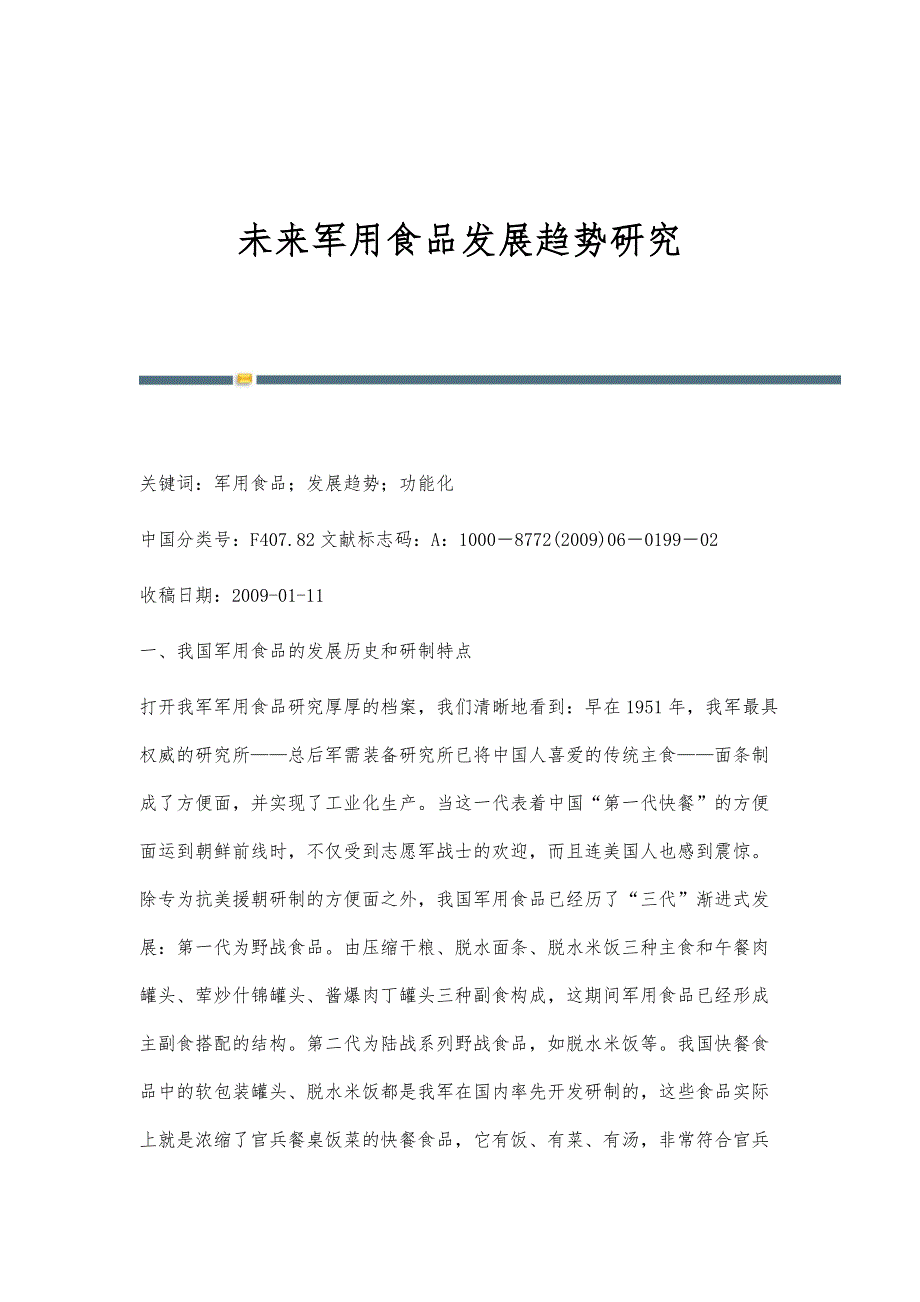 未来军用食品发展趋势研究

关键词：军用食品；发展趋势；功能化

中国分类号：F407.82 文献标志码：A：1000－8772(2009)06－0199－02

收稿日期：2009-01-11

一、我国军用食品的发展历史和研制特点

打开我军军用食品研究厚厚的档案，我们清晰地看到：早在1951年，我军最具权威的研究所——总后军需装备研究所已将中国人喜爱的传统主食——面条制成了方便面，并实现了工业化生产。当这一代表着中国“第一代快餐”的方便面运到朝鲜前线时，不仅受到志愿军战士的欢迎，而且连美国人也感到震惊。除专为抗美援朝研制的方便面之外，我国军用食品已经历了“三代”渐进式发展：第一代为野战食品。由压缩干粮、脱水面条、脱水米饭三种主食和午餐肉罐头、荤炒什锦罐头、酱爆肉丁罐头三种副食构成，这期间军用食品已经形成主副食搭配的结构。第二代为陆战系列野战食品，如脱水米饭等。我国快餐食品中的软包装罐头、脱水米饭都是我军在国内率先开发研制的，这些食品实际上就是浓缩了官兵餐桌饭菜的快餐食品，它有饭、有菜、有汤，非常符合官兵